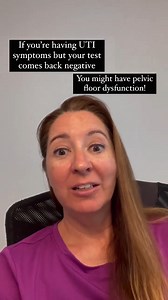 If you're having UTI symptoms but your test comes back negative

You might have pelvic floor dysfunction!